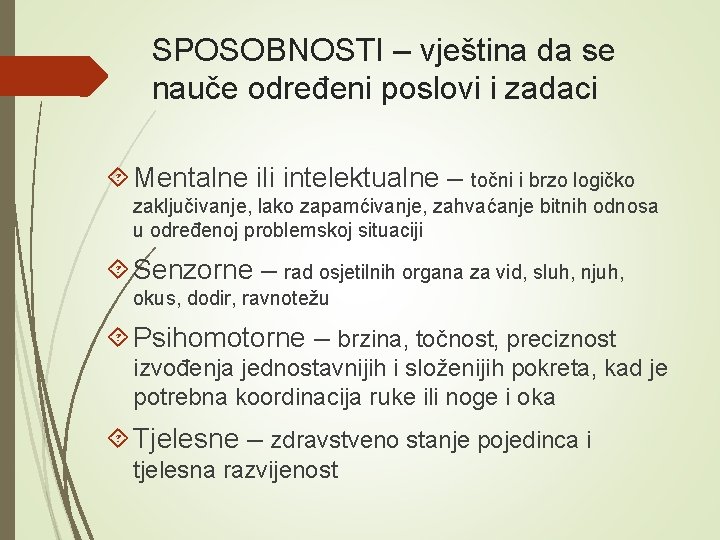 SPOSOBNOSTI – vještina da se nauče određeni poslovi i zadaci

Mentalne ili intelektualne – točni i brzo logičko zaključivanje, lako zapamćivanje, zahvaćanje bitnih odnosa u određenoj problemskoj situaciji

Senzorne – rad osjetilnih organa za vid, sluh, njuh, okus, dodir, ravnotežu

Psihomotorne – brzina, točnost, preciznost izvođenja jednostavnijih i složenijih pokreta, kad je potrebna koordinacija ruke ili noge i oka

Tjelesne – zdravstveno stanje pojedinca i tjelesna razvijenost